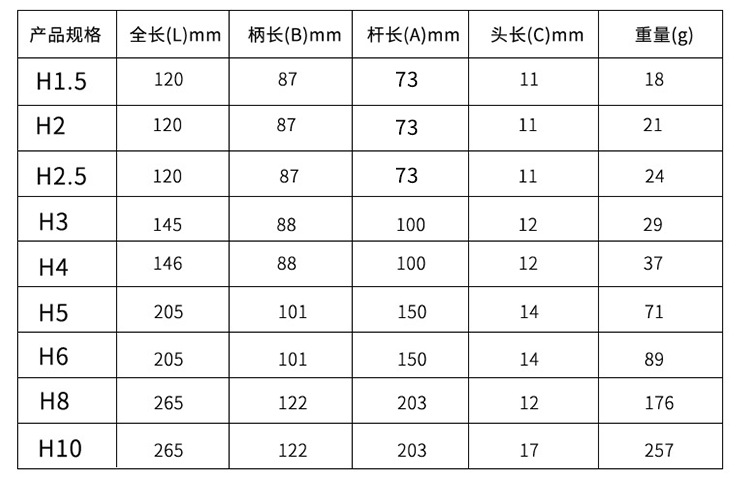 | 产品规格 | 全长(L)mm | 柄长(B)mm | 杆长(A)mm | 头长(C)mm | 重量(g) |
|---|---|---|---|---|---|
| H1.5 | 120 | 87 | 73 | 11 | 18 |
| H2 | 120 | 87 | 73 | 11 | 21 |
| H2.5 | 120 | 87 | 73 | 11 | 24 |
| H3 | 145 | 88 | 100 | 12 | 29 |
| H4 | 146 | 88 | 100 | 12 | 37 |
| H5 | 205 | 101 | 150 | 14 | 71 |
| H6 | 205 | 101 | 150 | 14 | 89 |
| H8 | 265 | 122 | 203 | 12 | 176 |
| H10 | 265 | 122 | 203 | 17 | 257 |